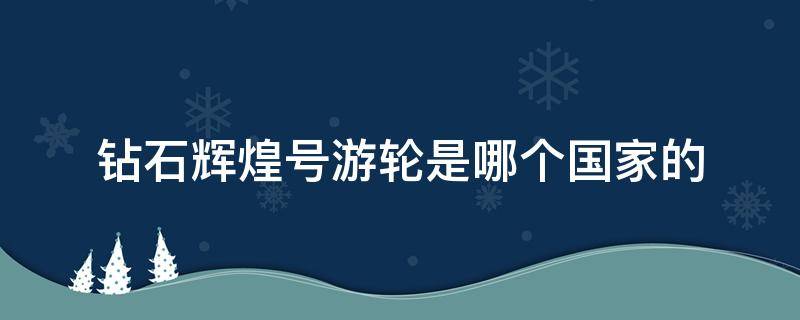 钻石辉煌号游轮是哪个国家的